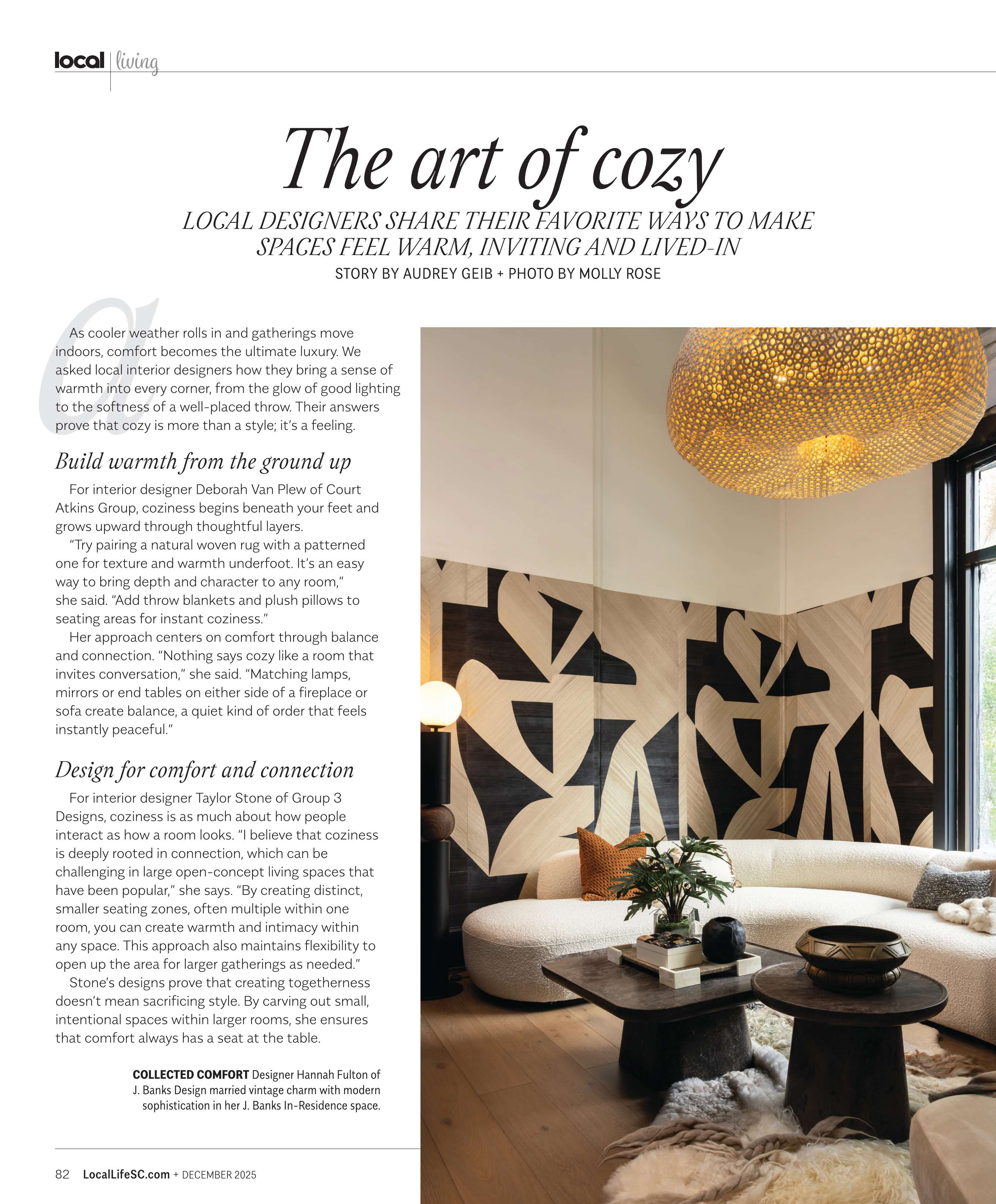 local | living

The art of cozy

LOCAL DESIGNERS SHARE THEIR FAVORITE WAYS TO MAKE SPACES FEEL WARM, INVITING AND LIVED-IN

STORY BY AUDREY GEIB + PHOTO BY MOLLY ROSE

As cooler weather rolls in and gatherings move indoors, comfort becomes the ultimate luxury. We asked local interior designers how they bring a sense of warmth into every corner, from the glow of good lighting to the softness of a well-placed throw. Their answers prove that cozy is more than a style; it's a feeling.

Build warmth from the ground up

For interior designer Deborah Van Plew of Court Atkins Group, coziness begins beneath your feet and grows upward through thoughtful layers.

"Try pairing a natural woven rug with a patterned one for texture and warmth underfoot. It's an easy way to bring depth and character to any room," she said. "Add throw blankets and plush pillows to seating areas for instant coziness."

Her approach centers on comfort through balance and connection. "Nothing says cozy like a room that invites conversation," she said. "Matching lamps, mirrors or end tables on either side of a fireplace or sofa create balance, a quiet kind of order that feels instantly peaceful."

Design for comfort and connection

For interior designer Taylor Stone of Group 3 Designs, coziness is as much about how people interact as how a room looks. "I believe that coziness is deeply rooted in connection, which can be challenging in large open-concept living spaces that have been popular," she says. "By creating distinct, smaller seating zones, often multiple within one room, you can create warmth and intimacy within any space. This approach also maintains flexibility to open up the area for larger gatherings as needed."

Stone's designs prove that creating togetherness doesn't mean sacrificing style. By carving out small, intentional spaces within larger rooms, she ensures that comfort always has a seat at the table.

COLLECTED COMFORT Designer Hannah Fulton of J. Banks Design married vintage charm with modern sophistication in her J. Banks In-Residence space.

82 LocalLifeSC.com + DECEMBER 2025